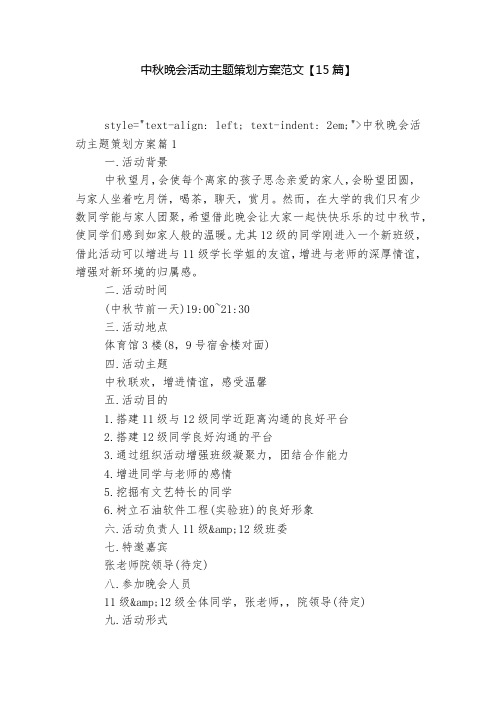 中秋晚会活动主题策划方案范文【15篇】

style="text-align: left; text-indent: 2em;">中秋晚会活动主题策划方案篇1

一.活动背景

中秋望月,会使每个离家的孩子思念亲爱的家人,会盼望团圆,与家人坐着吃月饼,喝茶,聊天,赏月。然而,在大学的我们只有少数同学能与家人团聚,希望借此晚会让大家一起快快乐乐的过中秋节,使同学们感到如家人般的温暖。尤其12级的同学刚进入一个新班级,借此活动可以增进与11级学长学姐的友谊,增进与老师的深厚情谊,增强对新环境的归属感。

二.活动时间

(中秋节前一天)19:00~21:30

三.活动地点

体育馆3楼(8,9号宿舍楼对面)

四.活动主题

中秋联欢,增进情谊,感受温馨

五.活动目的

1.搭建11级与12级同学近距离沟通的良好平台

2.搭建12级同学良好沟通的平台

3.通过组织活动增强班级凝聚力,团结合作能力

4.增进同学与老师的感情

5.挖掘有文艺特长的同学

6.树立石油软件工程(实验班)的良好形象

六.活动负责人11级&amp;12级班委

七.特邀嘉宾

张老师院领导(待定)

八.参加晚会人员

11级&amp;12级全体同学,张老师,,院领导(待定)

九.活动形式